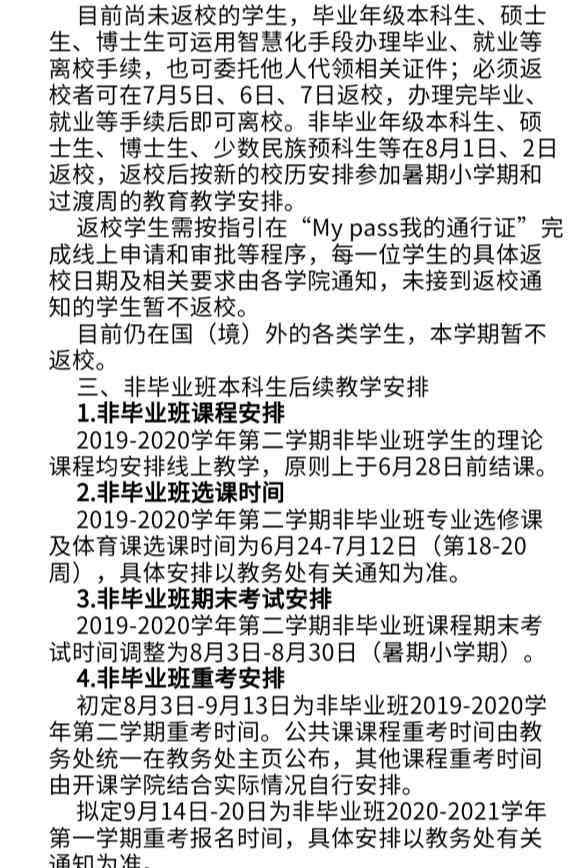 目前尚未返校的学生，毕业年级本科生、硕士生、博士生可运用智慧化手段办理毕业、就业等离校手续，也可委托他人代领相关证件；必须返校者可在7月5日、6日、7日返校，办理完毕业、就业等手续后即可离校。非毕业年级本科生、硕士生、博士生、少数民族预科生等在8月1日、2日返校，返校后按新的校历安排参加暑期小学期和过渡周的教育教学安排。

返校学生需按指引在“My pass我的通行证”完成线上申请和审批等程序，每一位学生的具体返校日期及相关要求由各学院通知，未接到返校通知的学生暂不返校。

目前仍在国（境）外的各类学生，本学期暂不返校。

三、非毕业班本科生后续教学安排

1.非毕业班课程安排

2019-2020学年第二学期非毕业班学生的理论课程均安排线上教学，原则上于6月28日前结课。

2.非毕业班选课时间

2019-2020学年第二学期非毕业班专业选修课及体育课选课时间为6月24-7月12日（第18-20周），具体安排以教务处有关通知为准。

3.非毕业班期末考试安排

2019-2020学年第二学期非毕业班课程期末考试时间调整为8月3日-8月30日（暑期小学期）。

4.非毕业班重考安排

初定8月3日-9月13日为非毕业班2019-2020学年第二学期重考时间。公共课课程重考时间由教务处统一在教务处主页公布，其他课程重考时间由开课学院结合实际情况自行安排。

拟定9月14日-20日为非毕业班2020-2021学年第一学期重考报名时间，具体安排以教务处有关通知为准。